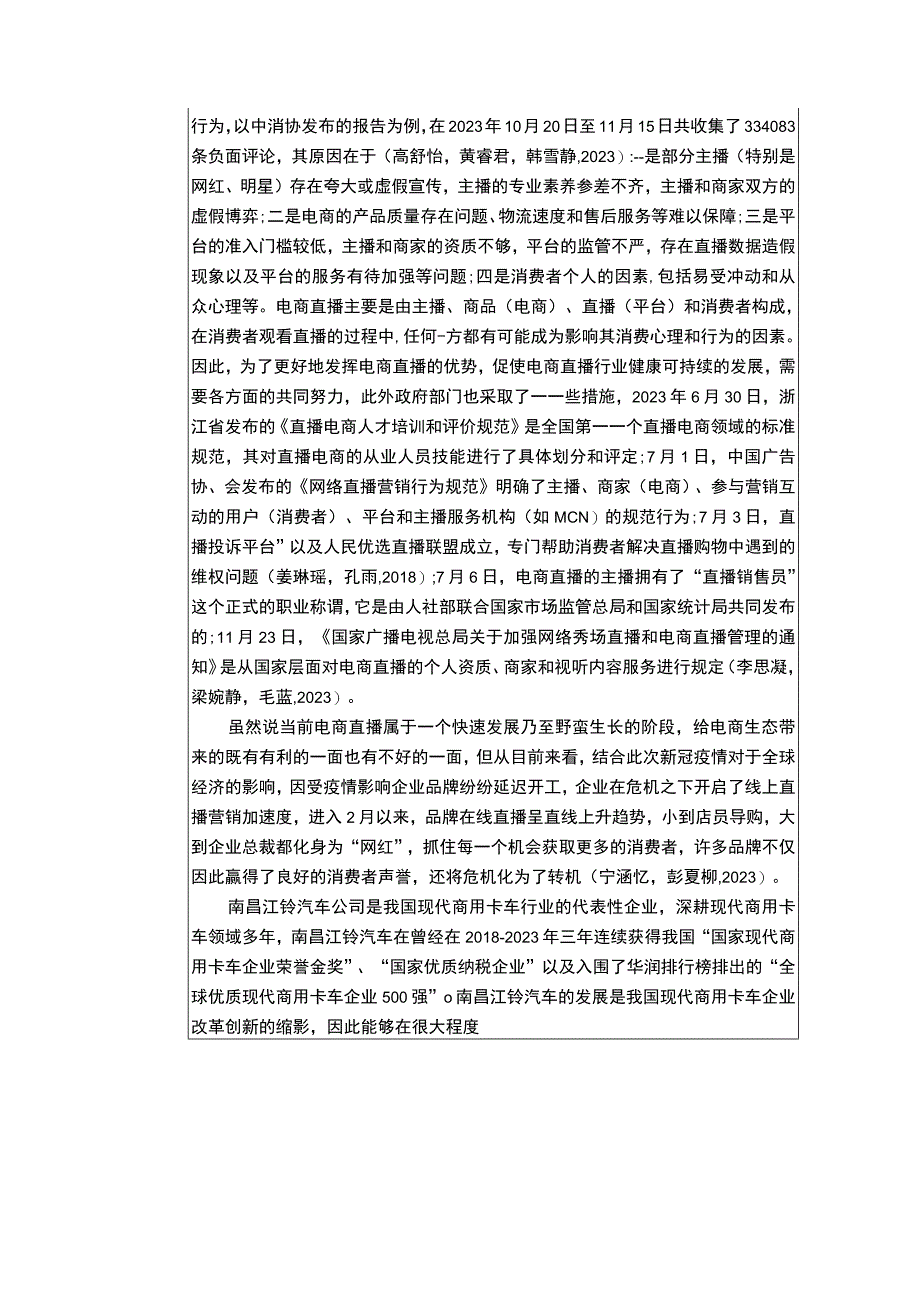 行为，以中消协发布的报告为例，在2023年10月20日至11月15日共收集了334083条负面评论，其原因在于（高舒怡，黄睿君，韩雪静,2023）:--是部分主播（特别是网红、明星）存在夸大或虚假宣传，主播的专业素养参差不齐，主播和商家双方的虚假博弈;二是电商的产品质量存在问题、物流速度和售后服务等难以保障;三是平台的准入门槛较低，主播和商家的资质不够，平台的监管不严，存在直播数据造假现象以及平台的服务有待加强等问题;四是消费者个人的因素，包括易受冲动和从众心理等。电商直播主要是由主播、商品（电商）、直播（平台）和消费者构成，在消费者观看直播的过程中，任何-方都有可能成为影响其消费心理和行为的因素。因此，为了更好地发挥电商直播的优势，促使电商直播行业健康可持续的发展，需要各方面的共同努力，此外政府部门也采取了一一些措施，2023年6月30日，浙江省发布的《直播电商人才培训和评价规范》是全国第一一个直播电商领域的标准规范，其对直播电商的从业人员技能进行了具体划分和评定;7月1日，中国广告协、会发布的《网络直播营销行为规范》明确了主播、商家（电商）、参与营销互动的用户（消费者）、平台和主播服务机构（如MCN）的规范行为;7月3日，直播投诉平台”以及人民优选直播联盟成立，专门帮助消费者解决直播购物中遇到的维权问题（姜琳瑶，孔雨,2018）;7月6日，电商直播的主播拥有了“直播销售员”这个正式的职业称谓，它是由人社部联合国家市场监管总局和国家统计局共同发布的;11月23日，《国家广播电视总局关于加强网络秀场直播和电商直播管理的通知》是从国家层面对电商直播的个人资质、商家和视听内容服务进行规定（李思凝，梁婉静，毛蓝,2023）。

虽然说当前电商直播属于一个快速发展乃至野蛮生长的阶段，给电商生态带来的既有有利的一面也有不好的一面，但从目前来看，结合此次新冠疫情对于全球经济的影响，因受疫情影响企业品牌纷纷延迟开工，企业在危机之下开启了线上直播营销加速度，进入2月以来，品牌在线直播呈直线上升趋势，小到店员导购，大到企业总裁都化身为“网红”，抓住每一个机会获取更多的消费者，许多品牌不仅因此赢得了良好的消费者声誉，还将危机化为了转机（宁涵忆，彭夏柳,2023）。

南昌江铃汽车公司是我国现代商用卡车行业的代表性企业，深耕现代商用卡车领域多年，南昌江铃汽车在曾经在2018-2023年三年连续获得我国“国家现代商用卡车企业荣誉金奖”、“国家优质纳税企业”以及入围了华润排行榜排出的“全球优质现代商用卡车企业500强”o南昌江铃汽车的发展是我国现代商用卡车企业改革创新的缩影，因此能够在很大程度